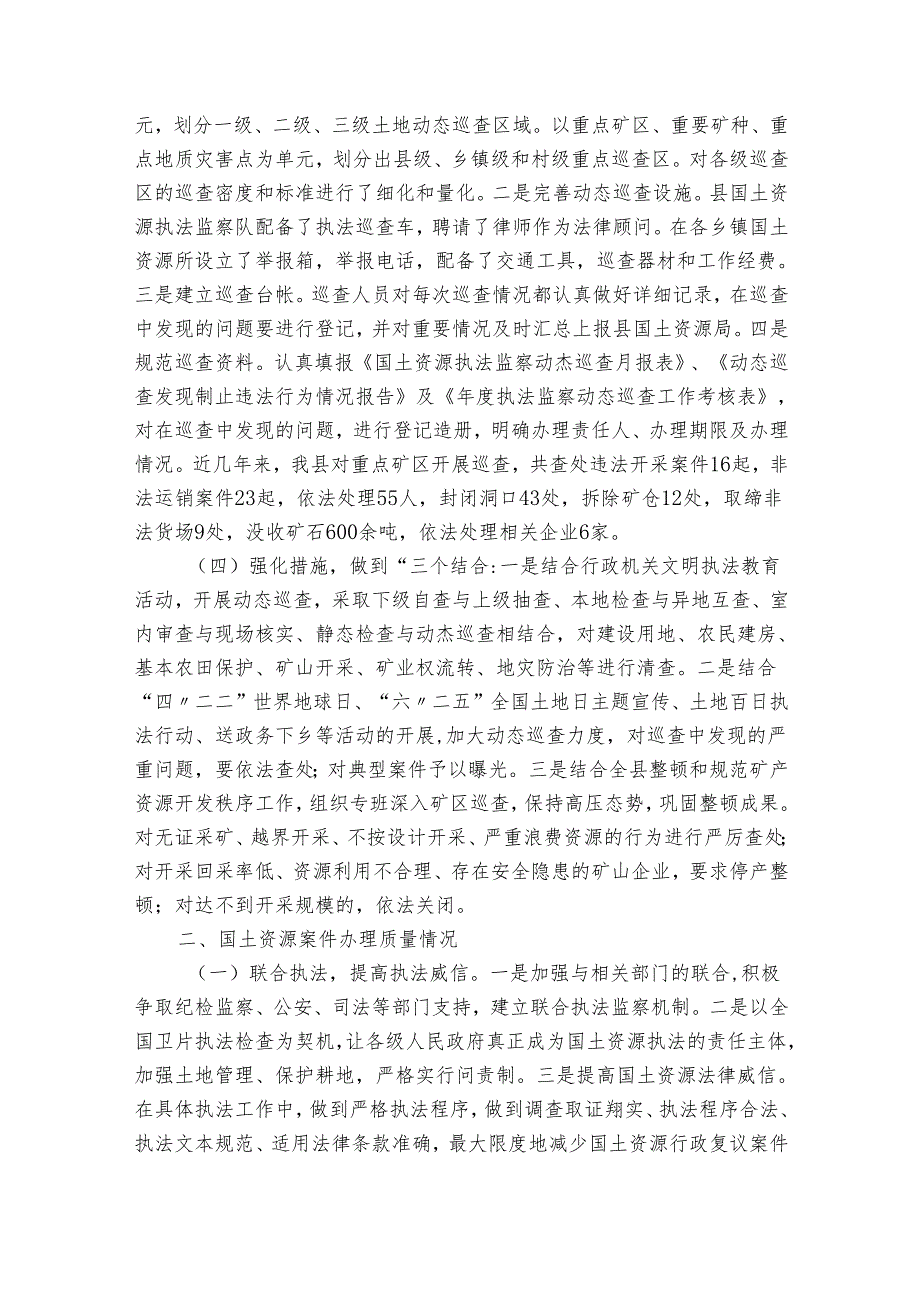 元，划分一级、二级、三级土地动态巡查区域。以重点矿区、重要矿种、重点地质灾害点为单元，划分出县级、乡镇级和村级重点巡查区。对各级巡查区的巡查密度和标准进行了细化和量化。二是完善动态巡查设施。县国土资源执法监察队配备了执法巡查车，聘请了律师作为法律顾问。在各乡镇国土资源所设立了举报箱，举报电话，配备了交通工具，巡查器材和工作经费。三是建立巡查台帐。巡查人员对每次巡查情况都认真做好详细记录，在巡查中发现的问题要进行登记，并对重要情况及时汇总上报县国土资源局。四是规范巡查资料。认真填报《国土资源执法监察动杰巡查月报表》、《动态巡查发现制止违法行为情况报告》及《年度执法监察动态巡查工作考核表》，对在巡查中发现的问题，进行登记造册，明确办理责任人、办理期限及办理情况。近几年来，我县对重点矿区开展巡查，共查处违法开采案件16起，非法运销案件23起，依法处理55人，封闭洞口43处，拆除矿仓12处，取缔非法货场9处，没收矿石600余吨，依法处理相关企业6家。

（四）强化措施，做到“三个结合:一是结合行政机关文明执法教育活动，开展动态巡查，采取下级自查与上级抽查、本地检查与异地互查、室内审查与现场核实、静态检查与动杰巡查相结合，对建设用地、农民建房、基本农田保护、矿山开采、矿业权流转、地灾防治等进行清查。二是结合“四〃二二”世界地球日、“六〃二五”全国土地日主题宣传、土地百日执法行动、送政务下乡等活动的开展,加大动态巡查力度，对巡查中发现的严重问题，要依法查处;对典型案件予以曝光。三是结合全县整顿和规范矿产资源开发秩序工作，组织专班深入矿区巡查，保持高压态势，巩固整顿成果。对无证采矿、越界开采、不按设计开采、严重浪费资源的行为进行严厉查处;对开采回采率低、资源利用不合理、存在安全隐患的矿山企业，要求停产整顿；对达不到开采规模的，依法关闭。

二、国土资源案件办理质量情况

（一）联合执法，提高执法威信。一是加强与相关部门的联合,积极争取纪检监察、公安、司法等部门支持，建立联合执法监察机制。二是以全国卫片执法检查为契机，让各级人民政府真正成为国土资源执法的责任主体，加强土地管理、保护耕地，严格实行问责制。三是提高国土资源法律威信。在具体执法工作中，做到严格执法程序，做到调查取证翔实、执法程序合法、执法文本规范、适用法律条款准确，最大限度地减少国土资源行政复议案件